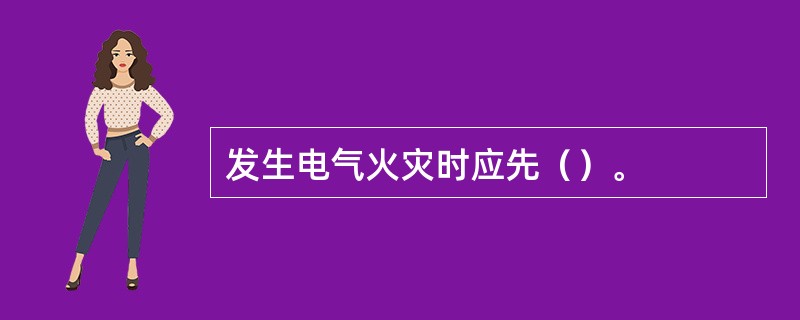 发生电气火灾时应先（）。